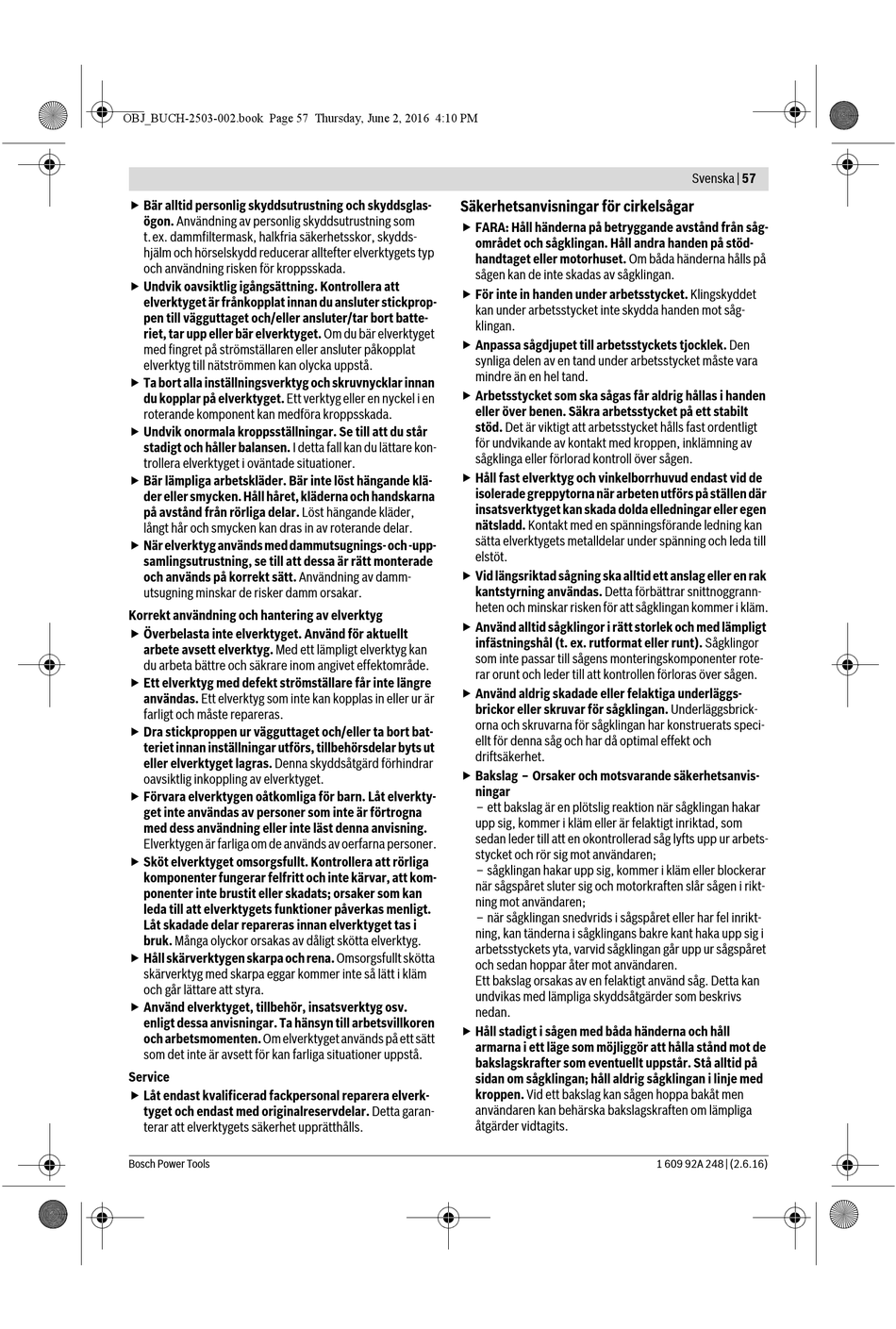 OBJ_BUCH-2503-002.book Page 57 Thursday, June 2, 2016 4:10 PM

Svenska | 57

▶ Bär alltid personlig skyddsutrustning och skyddsglasögon. Användning av personlig skyddsutrustning som t. ex. dammfiltermask, halkfria säkerhetsskor, skyddshjälm och hörselskydd reducerar alltefter elverktygets typ och användning risken för kroppsskada.

▶ Undvik oavsiktlig igångsättning. Kontrollera att elverktyget är frånkopplat innan du ansluter stickproppen till vägguttaget och/eller ansluter/tar bort batteriet, tar upp eller bär elverktyget. Om du bär elverktyget med fingret på strömställaren eller ansluter påkopplat elverktyg till nätströmmen kan olycka uppstå.

▶ Ta bort alla inställningsverktyg och skruvnycklar innan du kopplar på elverktyget. Ett verktyg eller en nyckel i en roterande komponent kan medföra kroppsskada.

▶ Undvik onormala kroppsställningar. Se till att du står stadigt och håller balansen. I detta fall kan du lättare kontrollera elverktyget i oväntade situationer.

▶ Bär lämpliga arbetskläder. Bär inte löst hängande kläder eller smycken. Håll håret, kläderna och handskarna på avstånd från rörliga delar. Löst hängande kläder, långt hår och smycken kan dras in av roterande delar.

▶ När elverktyg används med dammutsugnings- och -uppsamlingsutrustning, se till att dessa är rätt monterade och används på korrekt sätt. Användning av dammutsugning minskar de risker damm orsakar.

Korrekt användning och hantering av elverktyg

▶ Överbelasta inte elverktyget. Använd för aktuellt arbete avsett elverktyg. Med ett lämpligt elverktyg kan du arbeta bättre och säkrare inom angivet effektområde.

▶ Ett elverktyg med defekt strömställare får inte längre användas. Ett elverktyg som inte kan kopplas in eller ur är farligt och måste repareras.

▶ Dra stickproppen ur vägguttaget och/eller ta bort batteriet innan inställningar utförs, tillbehörsdelar byts ut eller elverktyget lagras. Denna skyddsåtgärd förhindrar oavsiktlig inkoppling av elverktyget.

▶ Förvara elverktygen oåtkomliga för barn. Låt elverktyget inte användas av personer som inte är förtrogna med dess användning eller inte läst denna anvisning. Elverktygen är farliga om de används av oerfarna personer.

▶ Sköt elverktyget omsorgsfullt. Kontrollera att rörliga komponenter fungerar felfritt och inte kärvar, att komponenter inte brustit eller skadats; orsaker som kan leda till att elverktygets funktioner påverkas menligt. Låt skadade delar repareras innan elverktyget tas i bruk. Många olyckor orsakas av dåligt skötta elverktyg.

▶ Håll skärverktygen skarpa och rena. Omsorgsfullt skötta skärverktyg med skarpa eggar kommer inte så lätt i kläm och går lättare att styra.

▶ Använd elverktyget, tillbehör, insatsverktyg osv. enligt dessa anvisningar. Ta hänsyn till arbetsvillkoren och arbetsmomenten. Om elverktyget används på ett sätt som det inte är avsett för kan farliga situationer uppstå.

Service

▶ Låt endast kvalificerad fackpersonal reparera elverktyget och endast med originalreservdelar. Detta garanterar att elverktygets säkerhet upprätthålls.

Säkerhetsanvisningar för cirkelsågar

▶ FARA: Håll händerna på betryggande avstånd från sågområdet och sågklingan. Håll andra handen på stödhandtaget eller motorhuset. Om båda händerna hålls på sågen kan de inte skadas av sågklingan.

▶ För inte in handen under arbetsstycket. Klingskyddet kan under arbetsstycket inte skydda handen mot sågklingan.

▶ Anpassa sågdjupet till arbetsstyckets tjocklek. Den synliga delen av en tand under arbetsstycket måste vara mindre än en hel tand.

▶ Arbetsstycket som ska sågas får aldrig hållas i handen eller över benen. Säkra arbetsstycket på ett stabilt stöd. Det är viktigt att arbetsstycket hålls fast ordentligt för undvikande av kontakt med kroppen, inklämning av sågklinga eller förlorad kontroll över sågen.

▶ Håll fast elverktyg och vinkelborrhuvud endast vid de isolerade greppytorna när arbeten utförs på ställen där insatsverktyget kan skada dolda elledningar eller egen nätsladd. Kontakt med en spänningsförande ledning kan sätta elverktygets metalldelar under spänning och leda till elstöt.

▶ Vid längsriktad sågning ska alltid ett anslag eller en rak kantstyrning användas. Detta förbättrar snittnoggrannheten och minskar risken för att sågklingan kommer i kläm.

▶ Använd alltid sågklingor i rätt storlek och med lämpligt infästningshål (t. ex. rutformat eller runt). Sågklingor som inte passar till sågens monteringskomponenter roterar orunt och leder till att kontrollen förloras över sågen.

▶ Använd aldrig skadade eller felaktiga underläggsbrickor eller skruvar för sågklingan. Underläggsbrickorna och skruvarna för sågklingan har konstruerats speciellt för denna såg och har då optimal effekt och driftsäkerhet.

▶ Bakslag – Orsaker och motsvarande säkerhetsanvisningar
– ett bakslag är en plötslig reaktion när sågklingan hakar upp sig, kommer i kläm eller är felaktigt inriktad, som sedan leder till att en okontrollerad såg lyfts upp ur arbetsstycket och rör sig mot användaren;
– sågklingan hakar upp sig, kommer i kläm eller blockerar när sågspåret sluter sig och motorkraften slår sågen i riktning mot användaren;
– när sågklingan snedvrids i sågspåret eller har fel inriktning, kan tänderna i sågklingans bakre kant haka upp sig i arbetsstyckets yta, varvid sågklingan går upp ur sågspåret och sedan hoppar åter mot användaren.
Ett bakslag orsakas av en felaktigt använd såg. Detta kan undvikas med lämpliga skyddsåtgärder som beskrivs nedan.

▶ Håll stadigt i sågen med båda händerna och håll armarna i ett läge som möjliggör att hålla stånd mot de bakslagskrafter som eventuellt uppstår. Stå alltid på sidan om sågklingan; håll aldrig sågklingan i linje med kroppen. Vid ett bakslag kan sågen hoppa bakåt men användaren kan behärska bakslagskraften om lämpliga åtgärder vidtagits.

Bosch Power Tools

1 609 92A 248 | (2.6.16)